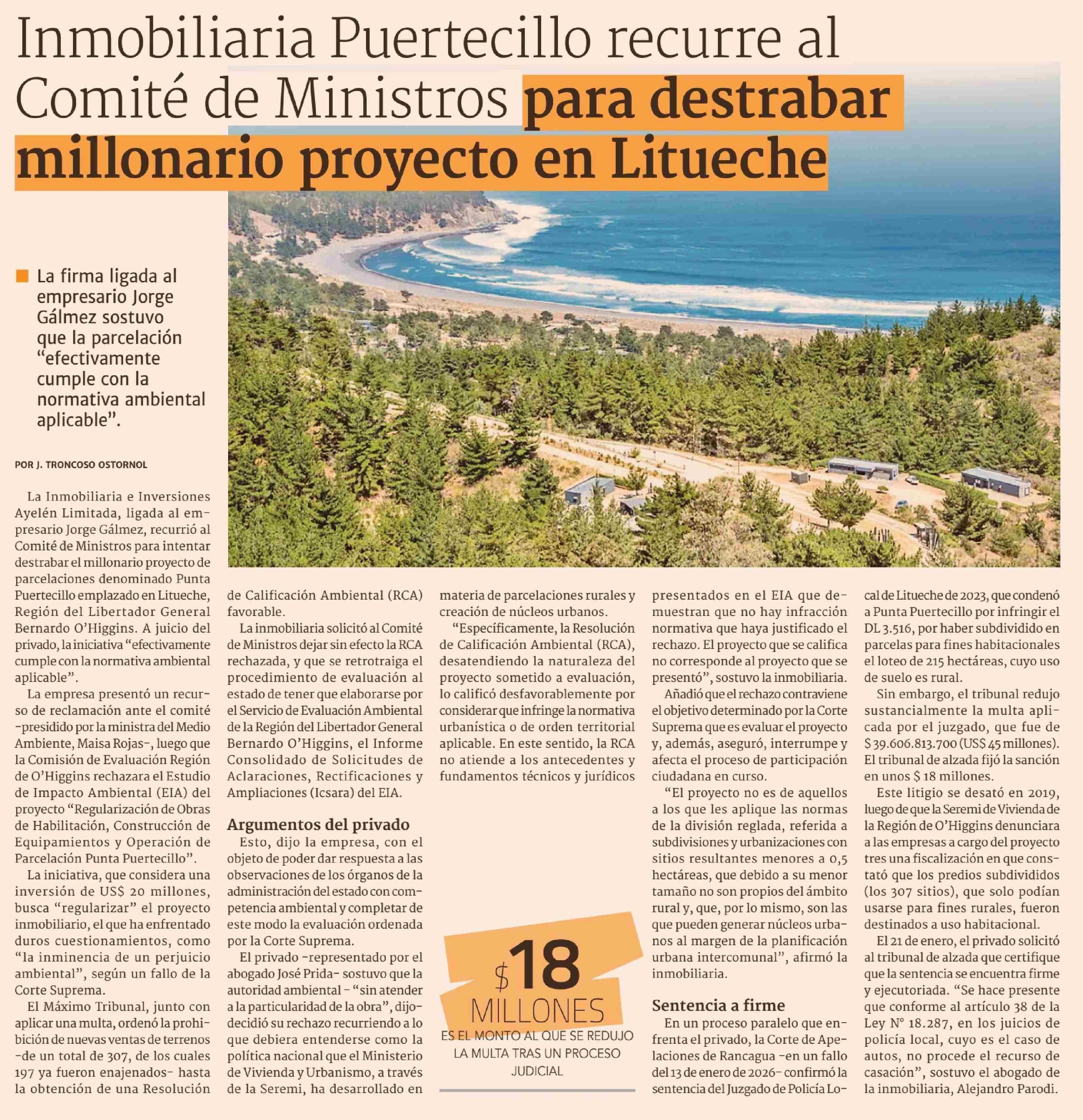 Inmobiliaria Puertecillo recurre al Comité de Ministros para destrabar millonario proyecto en Litueche

La firma ligada al empresario Jorge Gálmez sostuvo que la parcelación "efectivamente cumple con la normativa ambiental aplicable".

POR J. TRONCOSO OSTORNOL

La Inmobiliaria e Inversiones Ayelén Limitada, ligada al empresario Jorge Gálmez, recurrió al Comité de Ministros para intentar destrabar el millonario proyecto de parcelaciones denominado Punta Puertecillo emplazado en Litueche, Región del Libertador General Bernardo O'Higgins. A juicio del privado, la iniciativa "efectivamente cumple con la normativa ambiental aplicable".

La empresa presentó un recurso de reclamación ante el comité -presidido por la ministra del Medio Ambiente, Maisa Rojas-, luego que la Comisión de Evaluación Región de O'Higgins rechazara el Estudio de Impacto Ambiental (EIA) del proyecto "Regularización de Obras de Habilitación, Construcción de Equipamientos y Operación de Parcelación Punta Puertecillo".

La iniciativa, que considera una inversión de US$ 20 millones, busca "regularizar" el proyecto inmobiliario, el que ha enfrentado duros cuestionamientos, como "la inminencia de un perjuicio ambiental", según un fallo de la Corte Suprema.

El Máximo Tribunal, junto con aplicar una multa, ordenó la prohibición de nuevas ventas de terrenos -de un total de 307, de los cuales 197 ya fueron enajenados- hasta la obtención de una Resolución de Calificación Ambiental (RCA) favorable.

La inmobiliaria solicitó al Comité de Ministros dejar sin efecto la RCA rechazada, y que se retrotraiga el procedimiento de evaluación al estado de tener que elaborarse por el Servicio de Evaluación Ambiental de la Región del Libertador General Bernardo O'Higgins, el Informe Consolidado de Solicitudes de Aclaraciones, Rectificaciones y Ampliaciones (Icsara) del EIA.

Argumentos del privado

Esto, dijo la empresa, con el objeto de poder dar respuesta a las observaciones de los órganos de la administración del estado con competencia ambiental y completar de este modo la evaluación ordenada por la Corte Suprema.

El privado -representado por el abogado José Prida- sostuvo que la autoridad ambiental - "sin atender a la particularidad de la obra", dijo- decidió su rechazo recurriendo a lo que debiera entenderse como la política nacional que el Ministerio de Vivienda y Urbanismo, a través de la Seremi, ha desarrollado en materia de parcelaciones rurales y creación de núcleos urbanos.

"Específicamente, la Resolución de Calificación Ambiental (RCA), desatendiendo la naturaleza del proyecto sometido a evaluación, lo calificó desfavorablemente por considerar que infringe la normativa urbanística o de orden territorial aplicable. En este sentido, la RCA no atiende a los antecedentes y fundamentos técnicos y jurídicos presentados en el EIA que demuestran que no hay infracción normativa que haya justificado el rechazo. El proyecto que se califica no corresponde al proyecto que se presentó", sostuvo la inmobiliaria.

Añadió que el rechazo contraviene el objetivo determinado por la Corte Suprema que es evaluar el proyecto y, además, aseguró, interrumpe y afecta el proceso de participación ciudadana en curso.

"El proyecto no es de aquellos a los que les aplique las normas de la división reglada, referida a subdivisiones y urbanizaciones con sitios resultantes menores a 0,5 hectáreas, que debido a su menor tamaño no son propios del ámbito rural y, que, por lo mismo, son las que pueden generar núcleos urbanos al margen de la planificación urbana intercomunal", afirmó la inmobiliaria.

Sentencia a firme

En un proceso paralelo que enfrenta el privado, la Corte de Apelaciones de Rancagua -en un fallo del 13 de enero de 2026- confirmó la sentencia del Juzgado de Policía Local de Litueche de 2023, que condenó a Punta Puertecillo por infringir el DL 3.516, por haber subdividido en parcelas para fines habitacionales el loteo de 215 hectáreas, cuyo uso de suelo es rural.

Sin embargo, el tribunal redujo sustancialmente la multa aplicada por el juzgado, que fue de $ 39.606.813.700 (US$ 45 millones). El tribunal de alzada fijó la sanción en unos $ 18 millones.

Este litigio se desató en 2019, luego de que la Seremi de Vivienda de la Región de O'Higgins denunciara a las empresas a cargo del proyecto tres una fiscalización en que constató que los predios subdivididos (los 307 sitios), que solo podían usarse para fines rurales, fueron destinados a uso habitacional.

El 21 de enero, el privado solicitó al tribunal de alzada que certifique que la sentencia se encuentra firme y ejecutoriada. "Se hace presente que conforme al artículo 38 de la Ley N° 18.287, en los juicios de policía local, cuyo es el caso de autos, no procede el recurso de casación", sostuvo el abogado de la inmobiliaria, Alejandro Parodi.

$18 MILLONES
ES EL MONTO AL QUE SE REDUJO LA MULTA TRAS UN PROCESO JUDICIAL